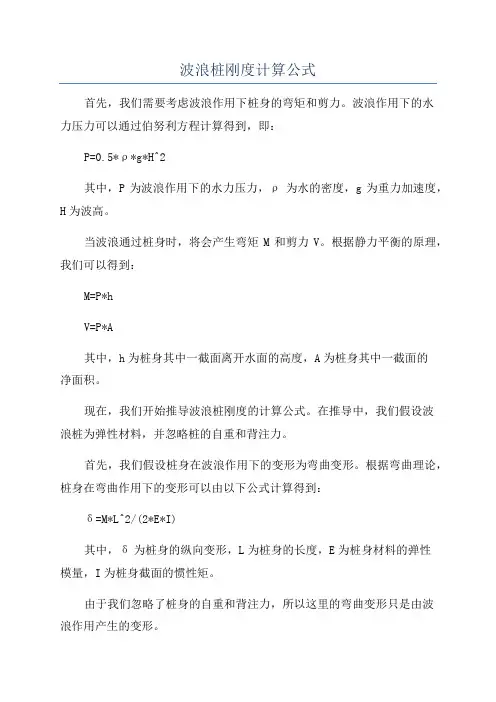 波浪桩刚度计算公式

首先，我们需要考虑波浪作用下桩身的弯矩和剪力。波浪作用下的水力压力可以通过伯努利方程计算得到，即：

P=0.5*ρ*g*H^2

其中，P 为波浪作用下的水力压力，ρ 为水的密度，g 为重力加速度，H 为波高。

当波浪通过桩身时，将会产生弯矩 M 和剪力 V。根据静力平衡的原理，我们可以得到：

M=P*h

V=P*A

其中，h 为桩身其中一截面离开水面的高度，A 为桩身其中一截面的净面积。

现在，我们开始推导波浪桩刚度的计算公式。在推导中，我们假设波浪桩为弹性材料，并忽略桩的自重和背注力。

首先，我们假设桩身在波浪作用下的变形为弯曲变形。根据弯曲理论，桩身在弯曲作用下的变形可以由以下公式计算得到：

δ=M*L^2/(2*E*I)

其中，δ 为桩身的纵向变形，L 为桩身的长度，E 为桩身材料的弹性模量，I 为桩身截面的惯性矩。

由于我们忽略了桩身的自重和背注力，所以这里的弯曲变形只是由波浪作用产生的变形。